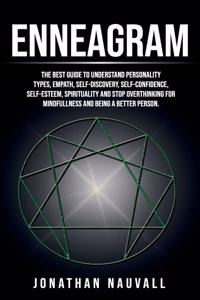 ENNEAGRAM

THE BEST GUIDE TO UNDERSTAND PERSONALITY TYPES, EMPATH, SELF-DISCOVERY, SELF-CONFIDENCE, SELF-ESTEEM, SPIRITUALITY AND STOP OVERTHINKING FOR MINDFULLNESS AND BEING A BETTER PERSON.

JONATHAN NAUVALL